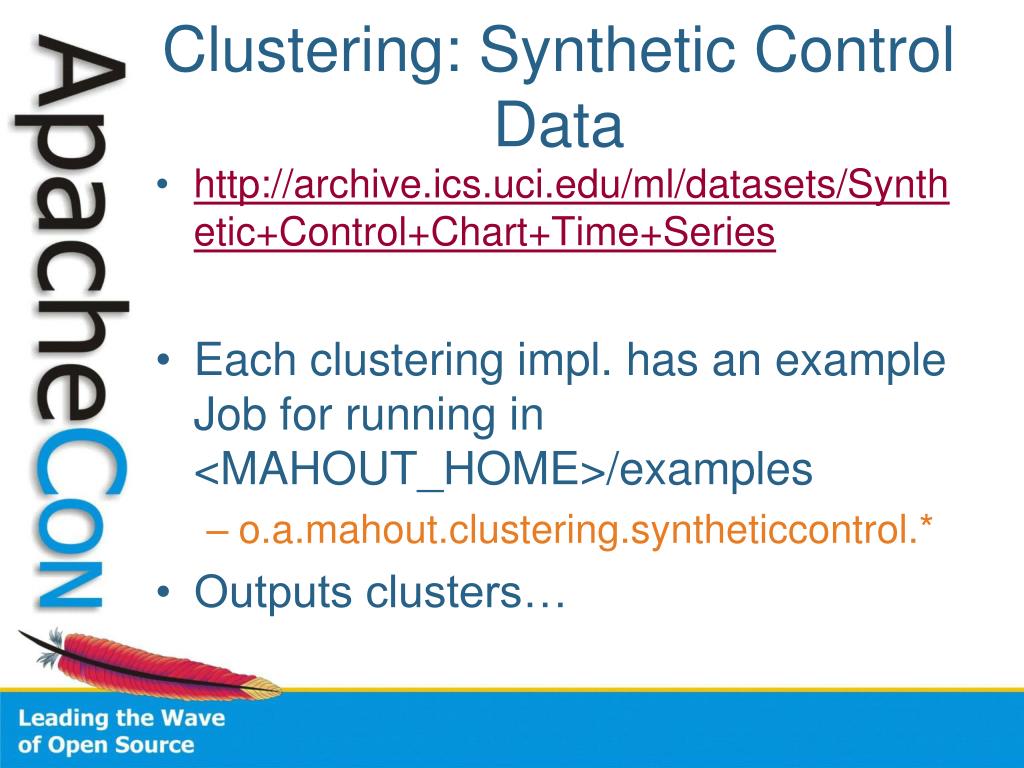 ApacheCon

Clustering: Synthetic Control Data

• http://archive.ics.uci.edu/ml/datasets/Synthetic+Control+Chart+Time+Series

• Each clustering impl. has an example Job for running in <MAHOUT_HOME>/examples
– o.a.mahout.clustering.syntheticcontrol.*

• Outputs clusters…

Leading the Wave of Open Source